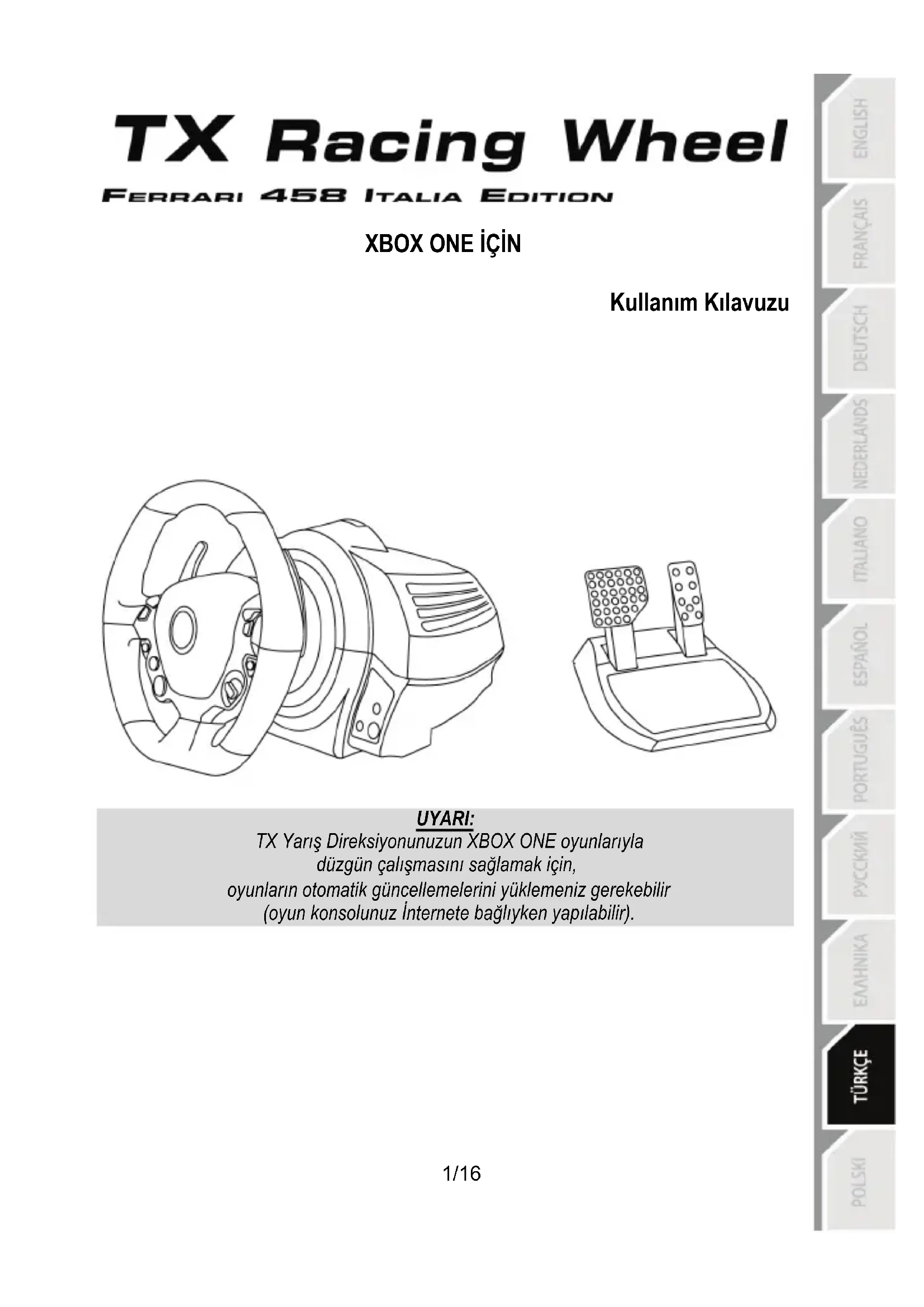 TX Racing Wheel

FERRARI 458 ITALIA EDITION

XBOX ONE İÇİN

Kullanım Kılavuzu

UYARI:
TX Yarış Direksiyonunuzun XBOX ONE oyunlarıyla düzgün çalışmasını sağlamak için, oyunların otomatik güncellemelerini yüklemeniz gerekebilir (oyun konsolunuz İnternete bağlıyken yapılabilir).

1/16

ENGLISH
FRANÇAIS
DEUTSCH
NEDERLANDS
ITALIANO
ESPAÑOL
PORTUGUÊS
РУССКИЙ
ΕΛΛΗΝΙΚΑ
TÜRKÇE
POLSKI